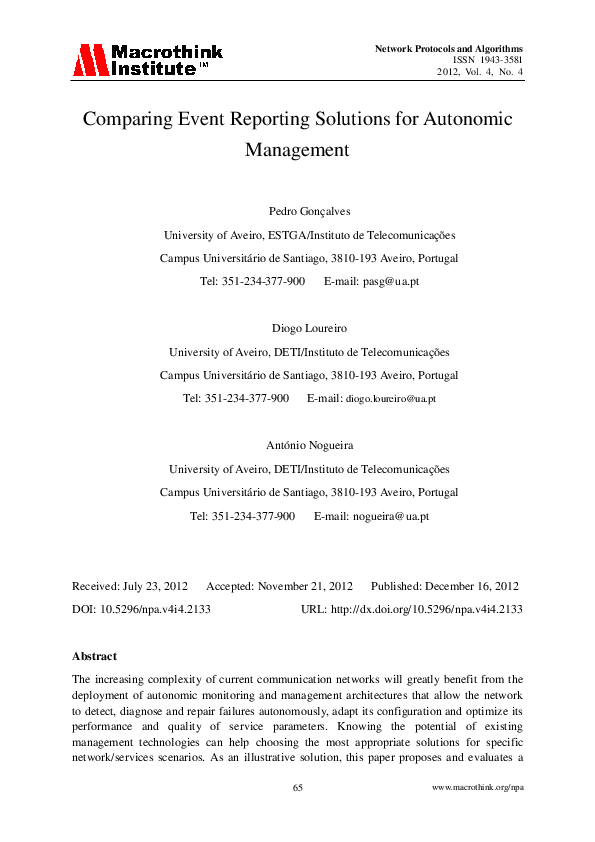 Macrothink Institute™

Network Protocols and Algorithms
ISSN 1943-3581
2012, Vol. 4, No. 4

Comparing Event Reporting Solutions for Autonomic Management

Pedro Gonçalves
University of Aveiro, ESTGA/Instituto de Telecomunicações
Campus Universitário de Santiago, 3810-193 Aveiro, Portugal
Tel: 351-234-377-900 E-mail: pasg@ua.pt

Diogo Loureiro
University of Aveiro, DETI/Instituto de Telecomunicações
Campus Universitário de Santiago, 3810-193 Aveiro, Portugal
Tel: 351-234-377-900 E-mail: diogo.loureiro@ua.pt

António Nogueira
University of Aveiro, DETI/Instituto de Telecomunicações
Campus Universitário de Santiago, 3810-193 Aveiro, Portugal
Tel: 351-234-377-900 E-mail: nogueira@ua.pt

Received: July 23, 2012 Accepted: November 21, 2012 Published: December 16, 2012
DOI: 10.5296/npa.v4i4.2133 URL: http://dx.doi.org/10.5296/npa.v4i4.2133

Abstract

The increasing complexity of current communication networks will greatly benefit from the deployment of autonomic monitoring and management architectures that allow the network to detect, diagnose and repair failures autonomously, adapt its configuration and optimize its performance and quality of service parameters. Knowing the potential of existing management technologies can help choosing the most appropriate solutions for specific network/services scenarios. As an illustrative solution, this paper proposes and evaluates a

65 www.macrothink.org/npa